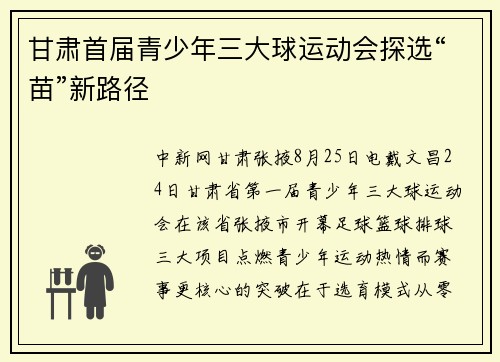 甘肃首届青少年三大球运动会探选“苗”新路径

中新网甘肃张掖8月25日电戴文昌24日甘肃省第一届青少年三大球运动会在该省张掖市开幕足球篮球排球三大项目点燃青少年运动热情而赛事更核心的突破在于选育模式从零